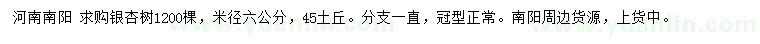 河南南阳 求购银杏树1200棵，米径六公分，45土丘。分支一直，冠型正常。南阳周边货源，上货中。